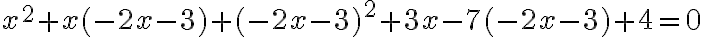 $x^2+x(-2x-3)+(-2x-3)^2+3x-7(-2x-3)+4=0$